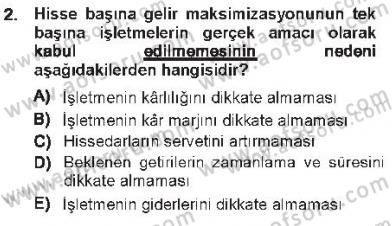 2. Hisse başına gelir maksimizasyonunun tek başına işletmelerin gerçek amacı olarak kabul edilmemesinin nedeni aşağıdakilerden hangisidir?

A) İşletmenin kârlılığını dikkate almaması
B) İşletmenin kâr marjını dikkate almaması
C) Hissedarların servetini artırmaması
D) Beklenen getirilerin zamanlama ve süresini dikkate almaması
E) İşletmenin giderlerini dikkate almaması

www.aofsoru.com